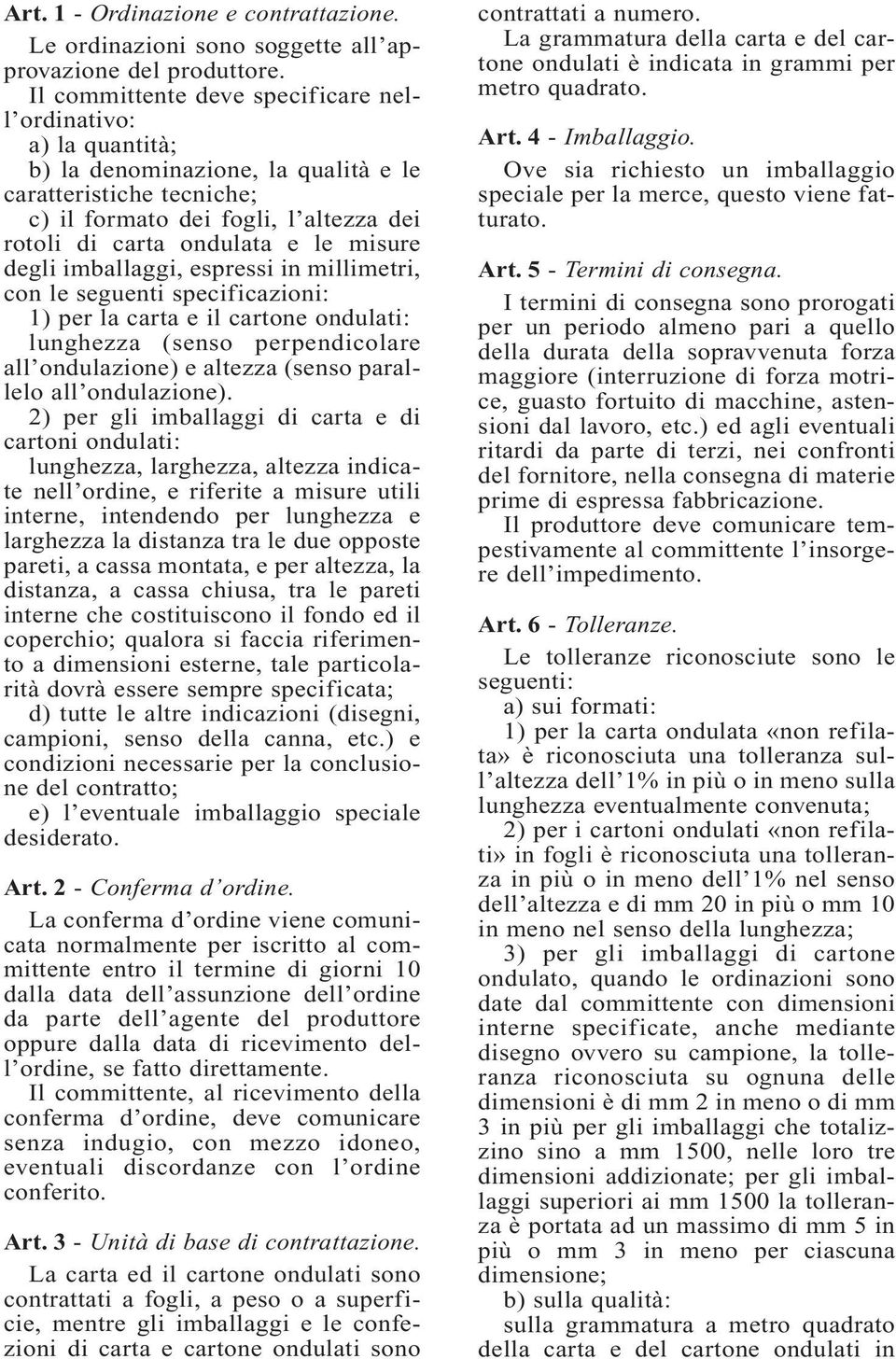 Art. 1 - Ordinazione e contrattazione.

Le ordinazioni sono soggette all'approvazione del produttore.

Il committente deve specificare nell'ordinativo:

a) la quantità;

b) la denominazione, la qualità e le caratteristiche tecniche;

c) il formato dei fogli, l'altezza dei rotoli di carta ondulata e le misure degli imballaggi, espressi in millimetri, con le seguenti specificazioni:

1) per la carta e il cartone ondulati: lunghezza (senso perpendicolare all'ondulazione) e altezza (senso parallelo all'ondulazione).

2) per gli imballaggi di carta e di cartoni ondulati:

lunghezza, larghezza, altezza indicate nell'ordine, e riferite a misure utili interne, intendendo per lunghezza e larghezza la distanza tra le due opposte pareti, a cassa montata, e per altezza, la distanza, a cassa chiusa, tra le pareti interne che costituiscono il fondo ed il coperchio; qualora si faccia riferimento a dimensioni esterne, tale particolarità dovrà essere sempre specificata;

d) tutte le altre indicazioni (disegni, campioni, senso della canna, etc.) e condizioni necessarie per la conclusione del contratto;

e) l'eventuale imballaggio speciale desiderato.

Art. 2 - Conferma d'ordine.

La conferma d'ordine viene comunicata normalmente per iscritto al committente entro il termine di giorni 10 dalla data dell'assunzione dell'ordine da parte dell'agente del produttore oppure dalla data di ricevimento dell'ordine, se fatto direttamente.

Il committente, al ricevimento della conferma d'ordine, deve comunicare senza indugio, con mezzo idoneo, eventuali discordanze con l'ordine conferito.

Art. 3 - Unità di base di contrattazione.

La carta ed il cartone ondulati sono contrattati a fogli, a peso o a superficie, mentre gli imballaggi e le confezioni di carta e cartone ondulati sono contrattati a numero.

La grammatura della carta e del cartone ondulati è indicata in grammi per metro quadrato.

Art. 4 - Imballaggio.

Ove sia richiesto un imballaggio speciale per la merce, questo viene fatturato.

Art. 5 - Termini di consegna.

I termini di consegna sono prorogati per un periodo almeno pari a quello della durata della sopravvenuta forza maggiore (interruzione di forza motrice, guasto fortuito di macchine, astensioni dal lavoro, etc.) ed agli eventuali ritardi da parte di terzi, nei confronti del fornitore, nella consegna di materie prime di espressa fabbricazione.

Il produttore deve comunicare tempestivamente al committente l'insorgere dell'impedimento.

Art. 6 - Tolleranze.

Le tolleranze riconosciute sono le seguenti:

a) sui formati:

1) per la carta ondulata «non refilata» è riconosciuta una tolleranza sull'altezza dell'1% in più o in meno sulla lunghezza eventualmente convenuta;

2) per i cartoni ondulati «non refilati» in fogli è riconosciuta una tolleranza in più o in meno dell'1% nel senso dell'altezza e di mm 20 in più o mm 10 in meno nel senso della lunghezza;

3) per gli imballaggi di cartone ondulato, quando le ordinazioni sono date dal committente con dimensioni interne specificate, anche mediante disegno ovvero su campione, la tolleranza riconosciuta su ognuna delle dimensioni è di mm 2 in meno o di mm 3 in più per gli imballaggi che totalizzino sino a mm 1500, nelle loro tre dimensioni addizionate; per gli imballaggi superiori ai mm 1500 la tolleranza è portata ad un massimo di mm 5 in più o mm 3 in meno per ciascuna dimensione;

b) sulla qualità:

sulla grammatura a metro quadrato della carta e del cartone ondulati in